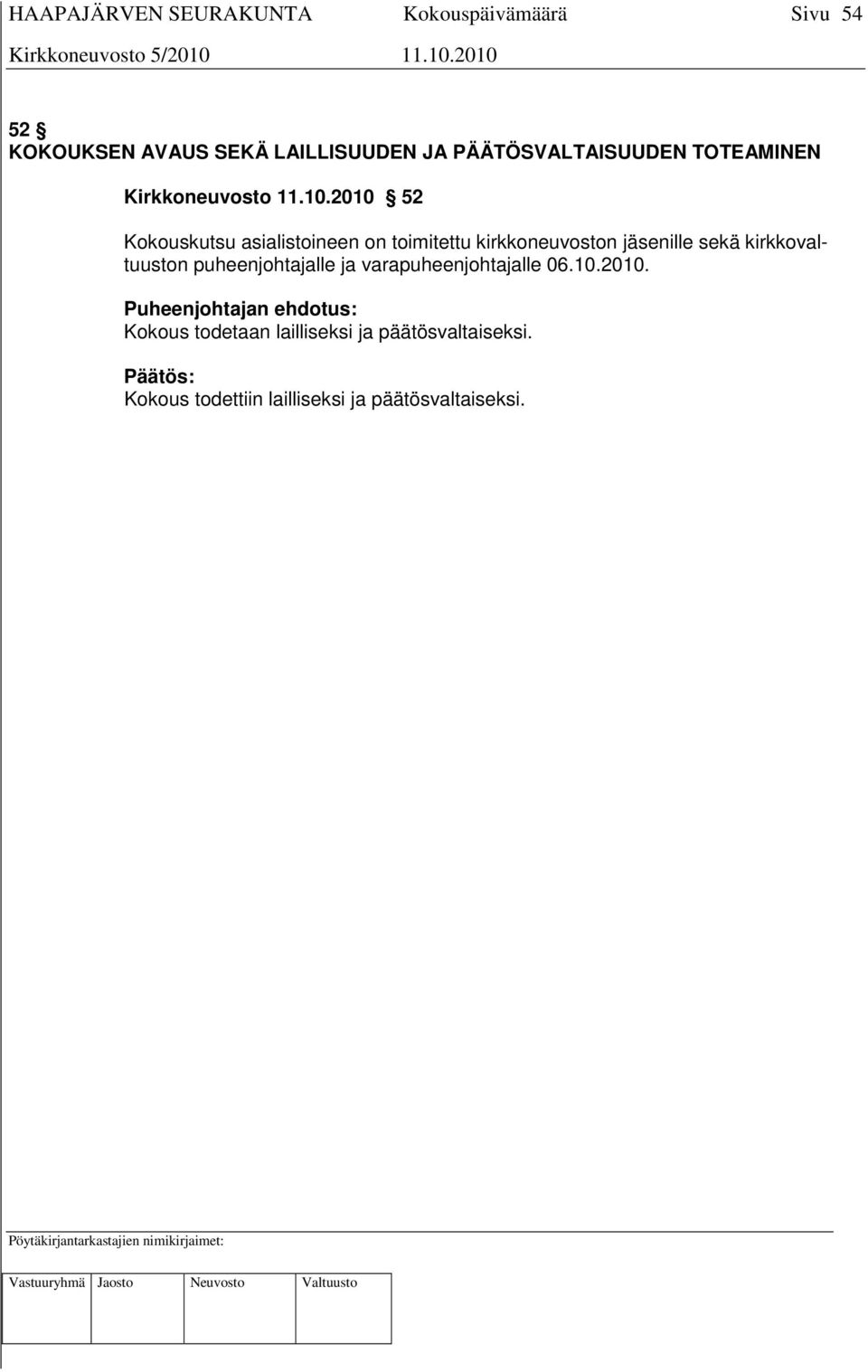 HAAPAJÄRVEN SEURAKUNTA Kokouspäivämäärä Sivu 54
Kirkkoneuvosto 5/2010 11.10.2010

52 §
KOKOUKSEN AVAUS SEKÄ LAILLISUUDEN JA PÄÄTÖSVALTAISUUDEN TOTEAMINEN

Kirkkoneuvosto 11.10.2010 § 52

Kokouskutsu asialistoineen on toimitettu kirkkoneuvoston jäsenille sekä kirkkovaltuuston puheenjohtajalle ja varapuheenjohtajalle 06.10.2010.

Puheenjohtajan ehdotus:
Kokous todetaan lailliseksi ja päätösvaltaiseksi.

Päätös:
Kokous todettiin lailliseksi ja päätösvaltaiseksi.

Pöytäkirjantarkastajien nimikirjaimet:

| Vastuuryhmä | Jaosto | Neuvosto | Valtuusto |
|---|---|---|---|
| | | | |